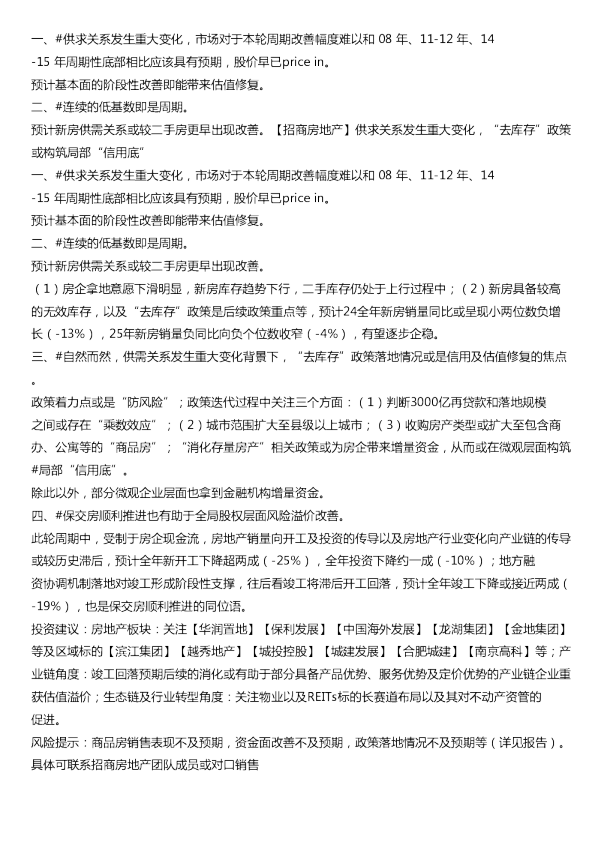 一、#供求关系发生重大变化，市场对于本轮周期改善幅度难以和 08 年、11-12 年、14-15 年周期性底部相比应该具有预期，股价早已price in。
预计基本面的阶段性改善即能带来估值修复。
二、#连续的低基数即是周期。
预计新房供需关系或较二手房更早出现改善。【招商房地产】供求关系发生重大变化，“去库存”政策或构筑局部“信用底”
一、#供求关系发生重大变化，市场对于本轮周期改善幅度难以和 08 年、11-12 年、14-15 年周期性底部相比应该具有预期，股价早已price in。
预计基本面的阶段性改善即能带来估值修复。
二、#连续的低基数即是周期。
预计新房供需关系或较二手房更早出现改善。
（1）房企拿地意愿下滑明显，新房库存趋势下行，二手库存仍处于上行过程中；（2）新房具备较高的无效库存，以及“去库存”政策是后续政策重点等，预计24全年新房销量同比或呈现小两位数负增长（-13%），25年新房销量负同比向负个位数收窄（-4%），有望逐步企稳。
三、#自然而然，供需关系发生重大变化背景下，“去库存”政策落地情况或是信用及估值修复的焦点。
政策着力点或是“防风险”；政策迭代过程中关注三个方面：（1）判断3000亿再贷款和落地规模之间或存在“乘数效应”；（2）城市范围扩大至县级以上城市；（3）收购房产类型或扩大至包含商办、公寓等的“商品房”；“消化存量房产”相关政策或为房企带来增量资金，从而或在微观层面构筑#局部“信用底”。
除此以外，部分微观企业层面也拿到金融机构增量资金。
四、#保交房顺利推进也有助于全局股权层面风险溢价改善。
此轮周期中，受制于房企现金流，房地产销量向开工及投资的传导以及房地产行业变化向产业链的传导或较历史滞后，预计全年新开工下降超两成（-25%），全年投资下降约一成（-10%）；地方融资协调机制落地对竣工形成阶段性支撑，往后看竣工将滞后开工回落，预计全年竣工下降或接近两成（-19%），也是保交房顺利推进的同位语。
投资建议：房地产板块：关注【华润置地】【保利发展】【中国海外发展】【龙湖集团】【金地集团】等及区域标的【滨江集团】【越秀地产】【城投控股】【城建发展】【合肥城建】【南京高科】等；产业链角度：竣工回落预期后续的消化或有助于部分具备产品优势、服务优势及定价优势的产业链企业重获估值溢价；生态链及行业转型角度：关注物业以及REITs标的长赛道布局以及其对不动产资管的促进。
风险提示：商品房销售表现不及预期，资金面改善不及预期，政策落地情况不及预期等（详见报告）。
具体可联系招商房地产团队成员或对口销售